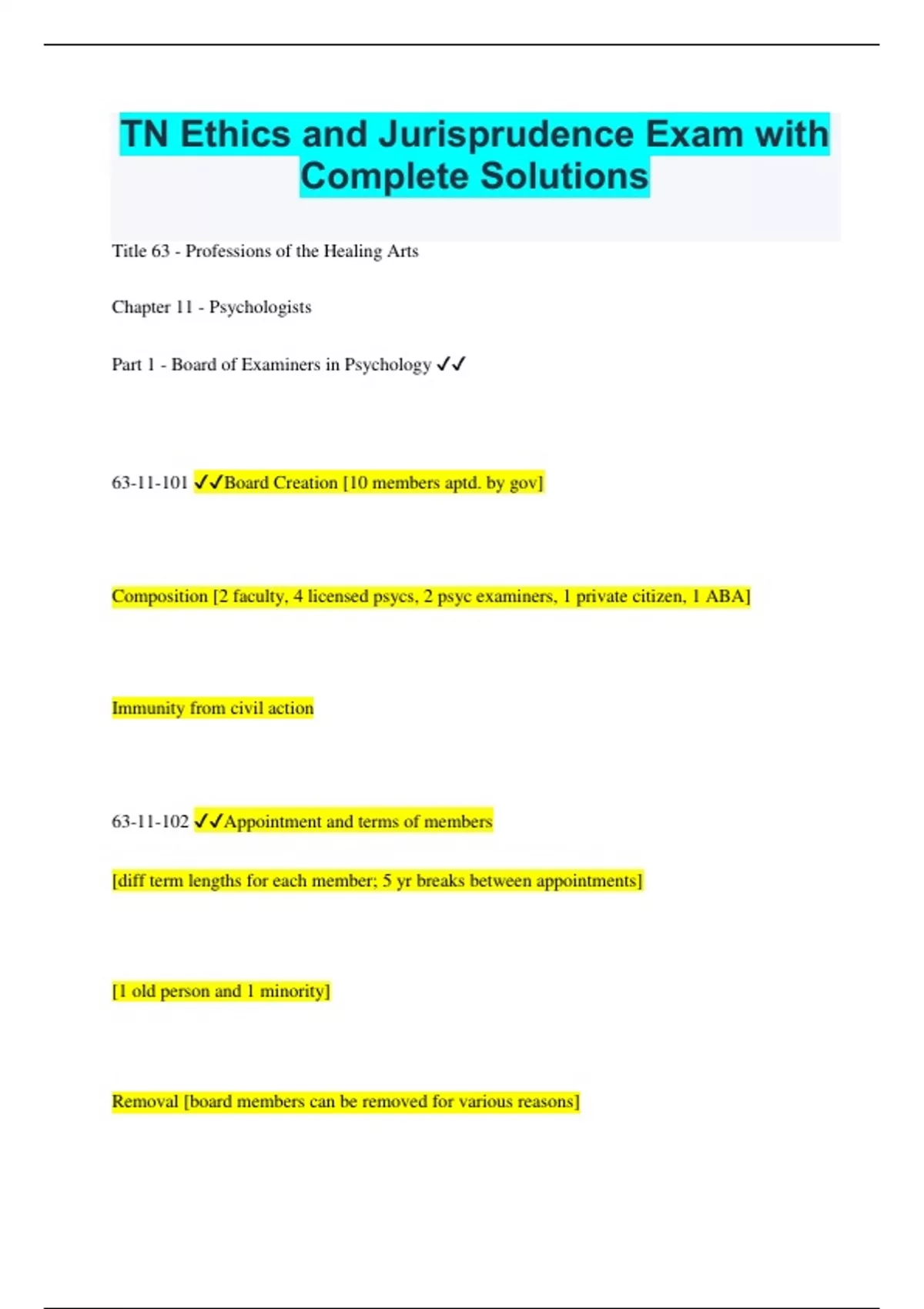 TN Ethics and Jurisprudence Exam with Complete Solutions

Title 63 - Professions of the Healing Arts

Chapter 11 - Psychologists

Part 1 - Board of Examiners in Psychology ✓✓

63-11-101 ✓✓Board Creation [10 members aptd. by gov]

Composition [2 faculty, 4 licensed psycs, 2 psyc examiners, 1 private citizen, 1 ABA]

Immunity from civil action

63-11-102 ✓✓Appointment and terms of members

[diff term lengths for each member; 5 yr breaks between appointments]

[1 old person and 1 minority]

Removal [board members can be removed for various reasons]